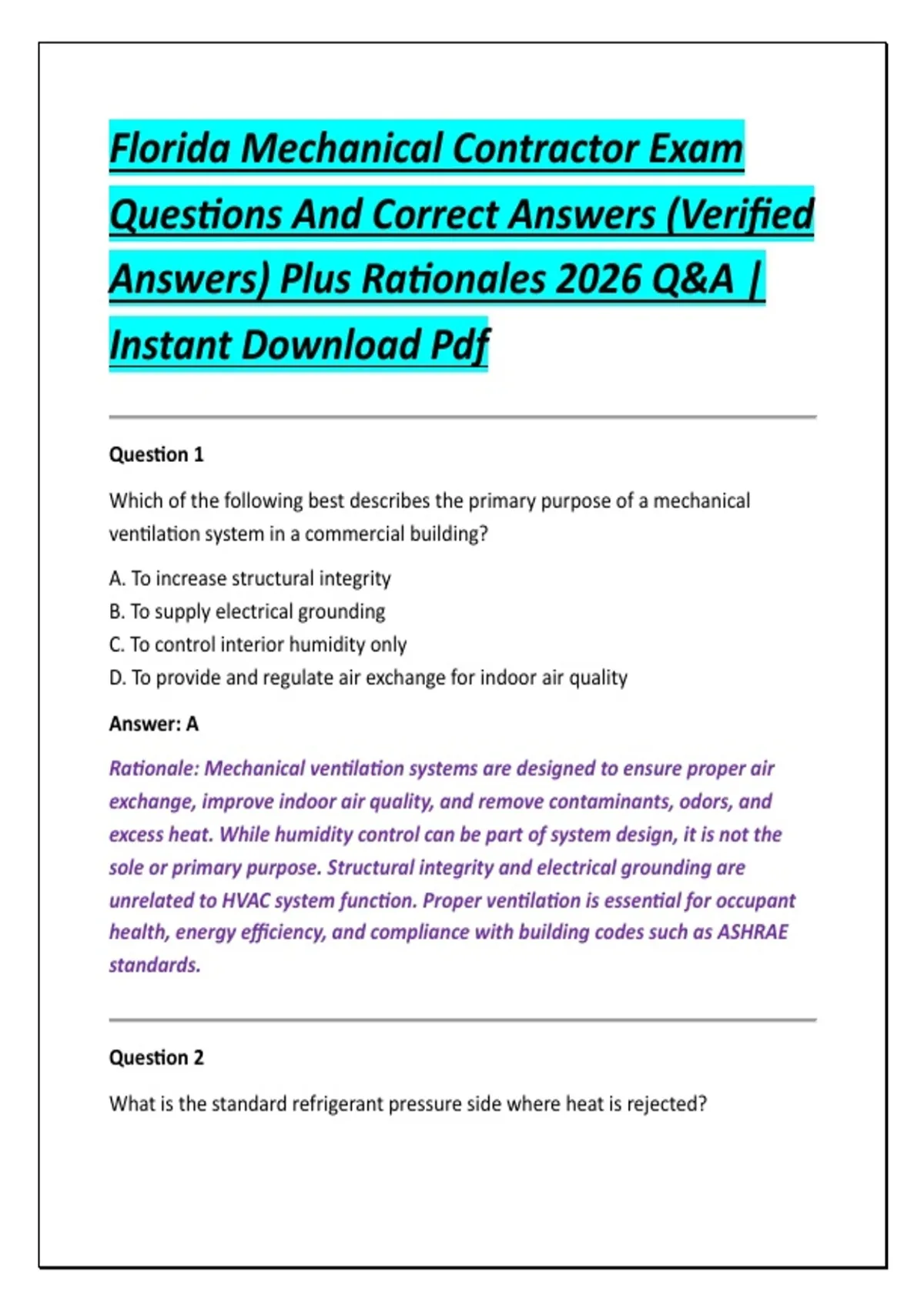 Florida Mechanical Contractor Exam Questions And Correct Answers (Verified Answers) Plus Rationales 2026 Q&A | Instant Download Pdf

Question 1

Which of the following best describes the primary purpose of a mechanical ventilation system in a commercial building?

A. To increase structural integrity
B. To supply electrical grounding
C. To control interior humidity only
D. To provide and regulate air exchange for indoor air quality

Answer: A

Rationale: Mechanical ventilation systems are designed to ensure proper air exchange, improve indoor air quality, and remove contaminants, odors, and excess heat. While humidity control can be part of system design, it is not the sole or primary purpose. Structural integrity and electrical grounding are unrelated to HVAC system function. Proper ventilation is essential for occupant health, energy efficiency, and compliance with building codes such as ASHRAE standards.

Question 2

What is the standard refrigerant pressure side where heat is rejected?